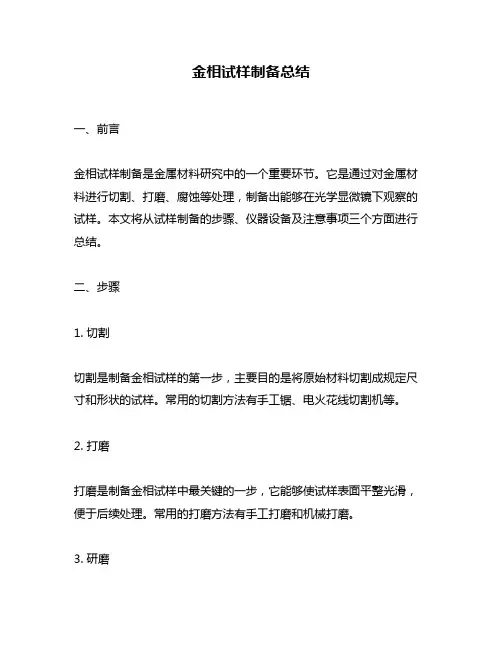 金相试样制备总结

一、前言

金相试样制备是金属材料研究中的一个重要环节。它是通过对金属材料进行切割、打磨、腐蚀等处理，制备出能够在光学显微镜下观察的试样。本文将从试样制备的步骤、仪器设备及注意事项三个方面进行总结。

二、步骤

1. 切割

切割是制备金相试样的第一步，主要目的是将原始材料切割成规定尺寸和形状的试样。常用的切割方法有手工锯、电火花线切割机等。

2. 打磨

打磨是制备金相试样中最关键的一步，它能够使试样表面平整光滑，便于后续处理。常用的打磨方法有手工打磨和机械打磨。

3. 研磨